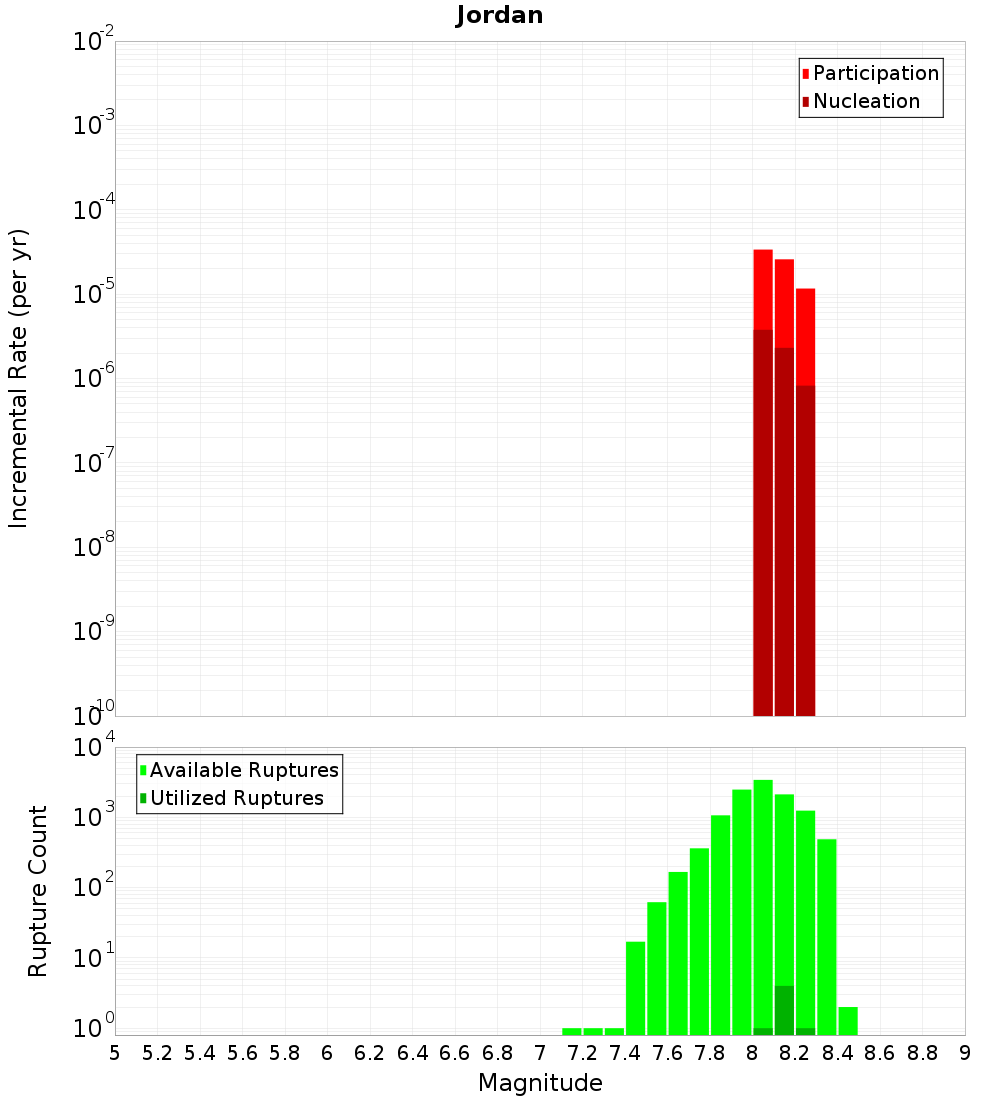 Jordan

Participation
Nucleation

Incremental Rate (per yr)

$10^{-2}$
$10^{-3}$
$10^{-4}$
$10^{-5}$
$10^{-6}$
$10^{-7}$
$10^{-8}$
$10^{-9}$
$10^{-10}$

Available Ruptures
Utilized Ruptures

Rupture Count

$10^{4}$
$10^{3}$
$10^{2}$
$10^{1}$
$10^{0}$

5 5.2 5.4 5.6 5.8 6 6.2 6.4 6.6 6.8 7 7.2 7.4 7.6 7.8 8 8.2 8.4 8.6 8.8 9

Magnitude